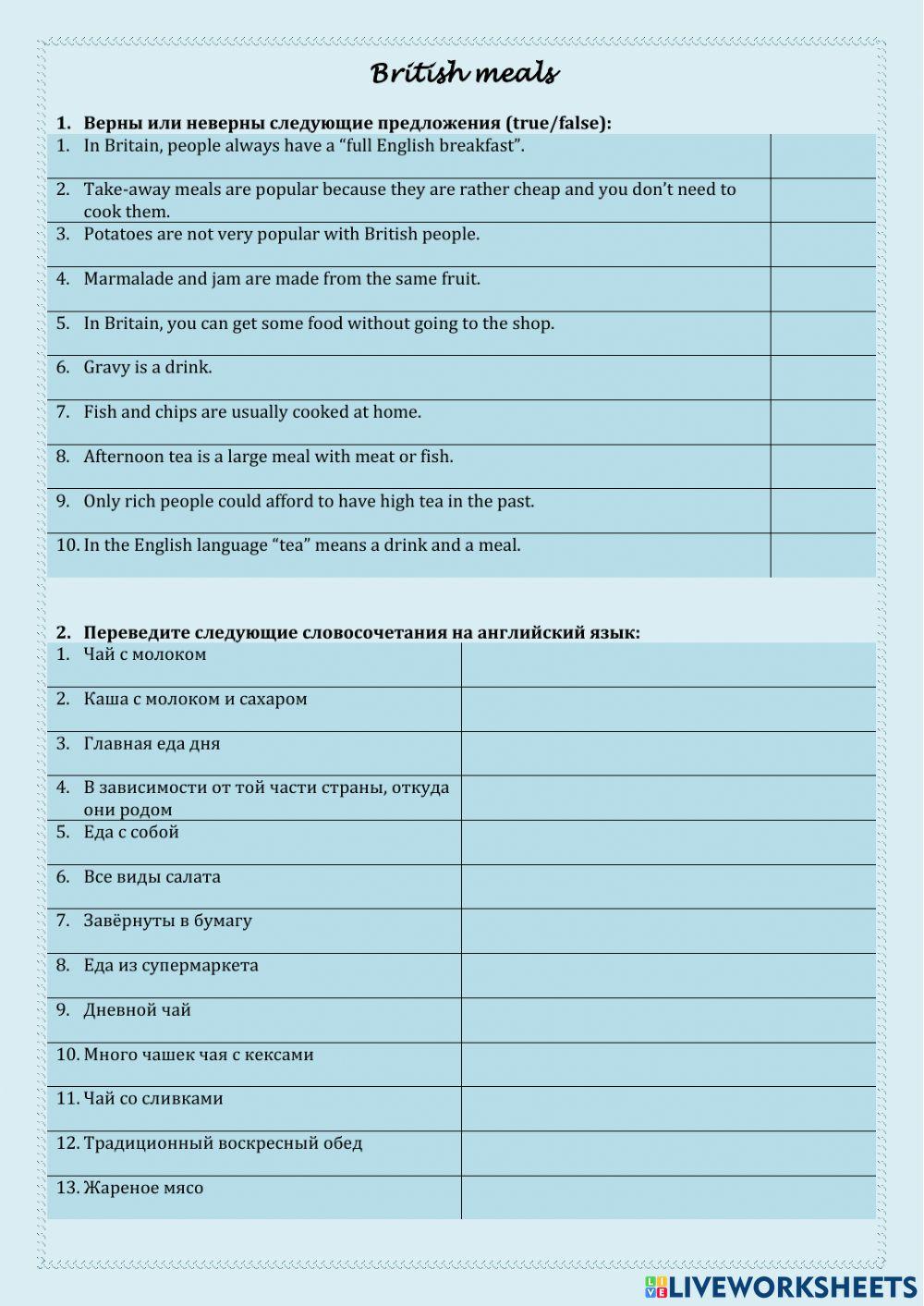 British meals

1. Верны или неверны следующие предложения (true/false):

| | |
|---|---|
| 1. In Britain, people always have a “full English breakfast”. | |
| 2. Take-away meals are popular because they are rather cheap and you don’t need to cook them. | |
| 3. Potatoes are not very popular with British people. | |
| 4. Marmalade and jam are made from the same fruit. | |
| 5. In Britain, you can get some food without going to the shop. | |
| 6. Gravy is a drink. | |
| 7. Fish and chips are usually cooked at home. | |
| 8. Afternoon tea is a large meal with meat or fish. | |
| 9. Only rich people could afford to have high tea in the past. | |
| 10. In the English language “tea” means a drink and a meal. | |

2. Переведите следующие словосочетания на английский язык:

| | |
|---|---|
| 1. Чай с молоком | |
| 2. Каша с молоком и сахаром | |
| 3. Главная еда дня | |
| 4. В зависимости от той части страны, откуда они родом | |
| 5. Еда с собой | |
| 6. Все виды салата | |
| 7. Завёрнуты в бумагу | |
| 8. Еда из супермаркета | |
| 9. Дневной чай | |
| 10. Много чашек чая с кексами | |
| 11. Чай со сливками | |
| 12. Традиционный воскресный обед | |
| 13. Жареное мясо | |

LIVEWORKSHEETS